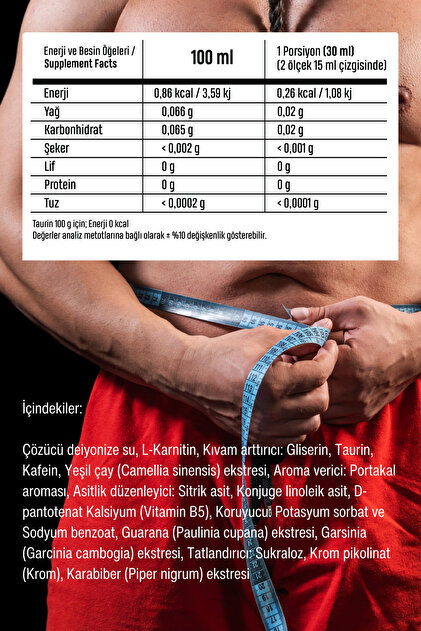 | Enerji ve Besin Öğeleri / Supplement Facts | 100 ml | 1 Porsiyon (30 ml) (2 ölçek 15 ml çizgisinde) |
|---|---|---|
| Enerji | 0,86 kcal / 3,59 kj | 0,26 kcal / 1,08 kj |
| Yağ | 0,066 g | 0,02 g |
| Karbonhidrat | 0,065 g | 0,02 g |
| Şeker | < 0,002 g | < 0,001 g |
| Lif | 0 g | 0 g |
| Protein | 0 g | 0 g |
| Tuz | < 0,0002 g | < 0,0001 g |

Taurin 100 g için; Enerji 0 kcal
Değerler analiz metotlarına bağlı olarak ± %10 değişkenlik gösterebilir.

İçindekiler:

Çözücü deiyonize su, L-Karnitin, Kıvam arttırıcı: Gliserin, Taurin, Kafein, Yeşil çay (Camellia sinensis) ekstresi, Aroma verici: Portakal aroması, Asitlik düzenleyici: Sitrik asit, Konjuge linoleik asit, D-pantotenat Kalsiyum (Vitamin B5), Koruyucu: Potasyum sorbat ve Sodyum benzoat, Guarana (Paulinia cupana) ekstresi, Garsinia (Garcinia cambogia) ekstresi, Tatlandırıcı: Sukraloz, Krom pikolinat (Krom), Karabiber (Piper nigrum) ekstresi